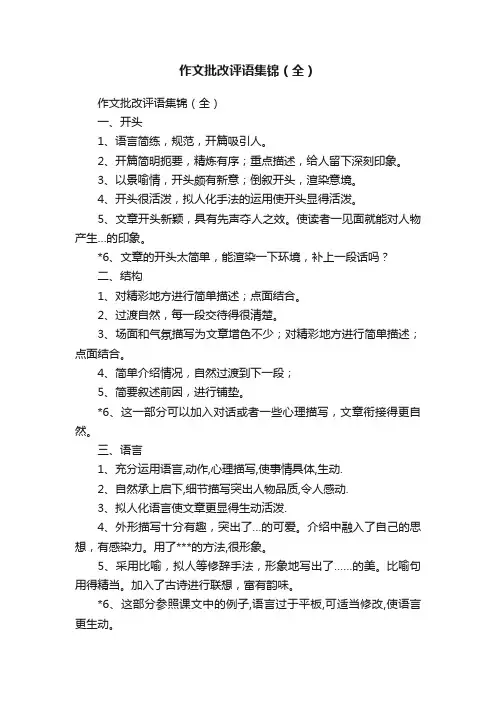 作文批改评语集锦（全）

作文批改评语集锦（全）

一、开头

1、语言简练，规范，开篇吸引人。

2、开篇简明扼要，精炼有序；重点描述，给人留下深刻印象。

3、以景喻情，开头颇有新意；倒叙开头，渲染意境。

4、开头很活泼，拟人化手法的运用使开头显得活泼。

5、文章开头新颖，具有先声夺人之效。使读者一见面就能对人物产生...的印象。

*6、文章的开头太简单，能渲染一下环境，补上一段话吗？

二、结构

1、对精彩地方进行简单描述；点面结合。

2、过渡自然，每一段交待得很清楚。

3、场面和气氛描写为文章增色不少；对精彩地方进行简单描述；点面结合。

4、简单介绍情况，自然过渡到下一段；

5、简要叙述前因，进行铺垫。

*6、这一部分可以加入对话或者一些心理描写，文章衔接得更自然。

三、语言

1、充分运用语言,动作,心理描写,使事情具体,生动.

2、自然承上启下,细节描写突出人物品质,令人感动.

3、拟人化语言使文章更显得生动活泼.

4、外形描写十分有趣，突出了...的可爱。介绍中融入了自己的思想，有感染力。用了***的方法,很形象。

5、采用比喻，拟人等修辞手法，形象地写出了......的美。比喻句用得精当。加入了古诗进行联想，富有韵味。

*6、这部分参照课文中的例子,语言过于平板,可适当修改,使语言更生动。